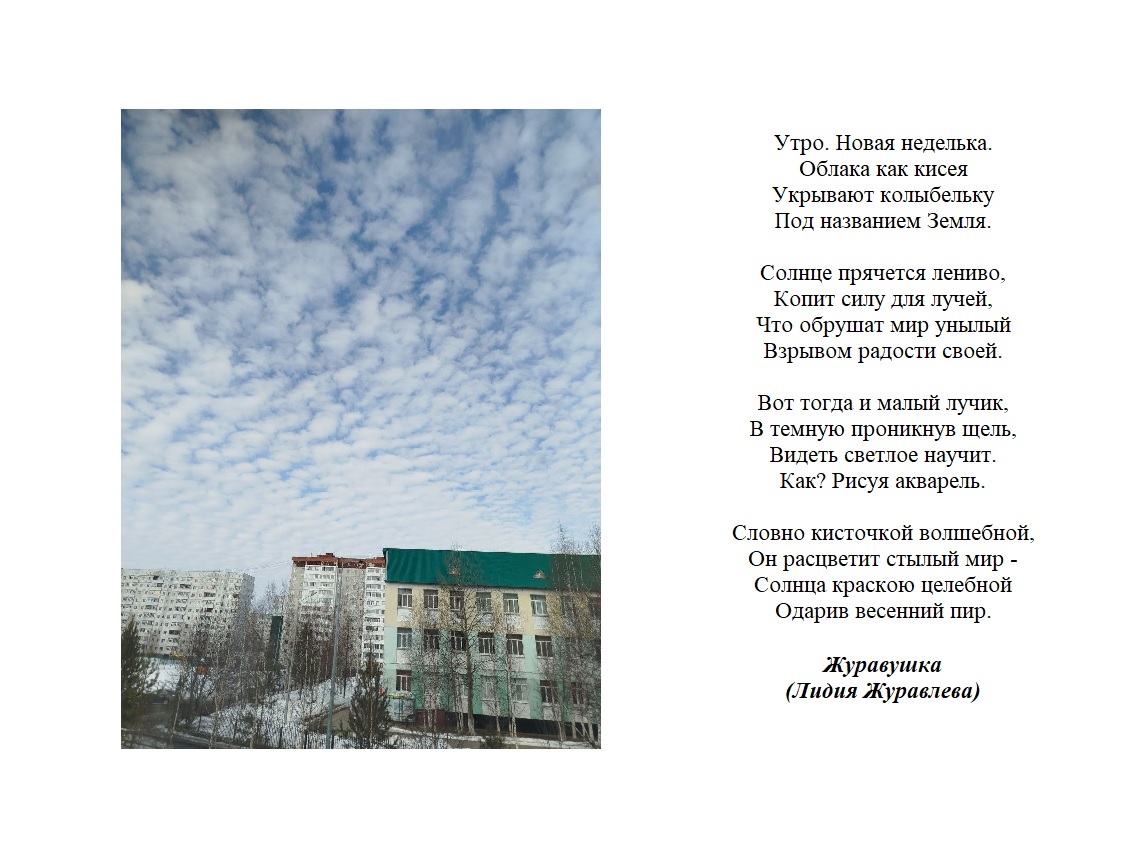 Утро. Новая неделька.
Облака как кисея
Укрывают колыбельку
Под названием Земля.

Солнце прячется лениво,
Копит силу для лучей,
Что обрушат мир унылый
Взрывом радости своей.

Вот тогда и малый лучик,
В темную проникнув щель,
Видеть светлое научит.
Как? Рисуя акварель.

Словно кисточкой волшебной,
Он расцветит стылый мир -
Солнца краскою целебной
Одарив весенний пир.

Журавушка
(Лидия Журавлева)